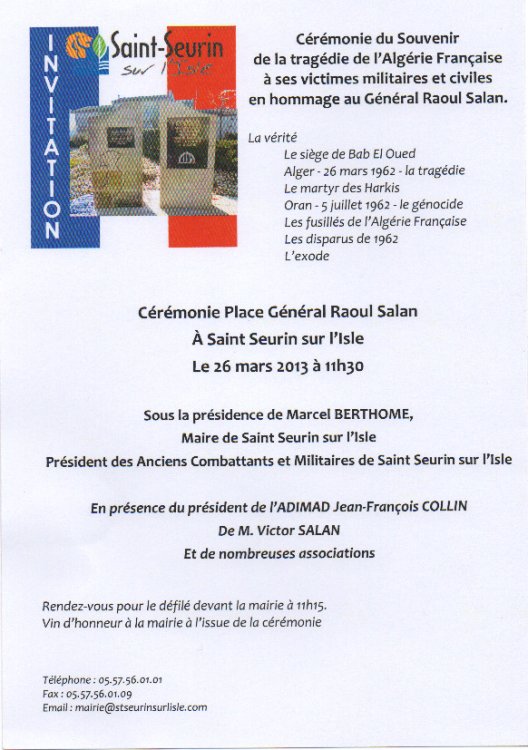 INVITATION

Saint-Seurin sur l'Isle

Cérémonie du Souvenir de la tragédie de l'Algérie Française à ses victimes militaires et civiles en hommage au Général Raoul Salan.

La vérité
Le siège de Bab El Oued
Alger - 26 mars 1962 - la tragédie
Le martyr des Harkis
Oran - 5 juillet 1962 - le génocide
Les fusillés de l'Algérie Française
Les disparus de 1962
L'exode

Cérémonie Place Général Raoul Salan
À Saint Seurin sur l'Isle
Le 26 mars 2013 à 11h30

Sous la présidence de Marcel BERTHOME,
Maire de Saint Seurin sur l'Isle
Président des Anciens Combattants et Militaires de Saint Seurin sur l'Isle

En présence du président de l'ADIMAD Jean-François COLLIN
De M. Victor SALAN
Et de nombreuses associations

Rendez-vous pour le défilé devant la mairie à 11h15.
Vin d'honneur à la mairie à l'issue de la cérémonie

Téléphone : 05.57.56.01.01
Fax : 05.57.56.01.09
Email : mairie@stseurinsurlisle.com